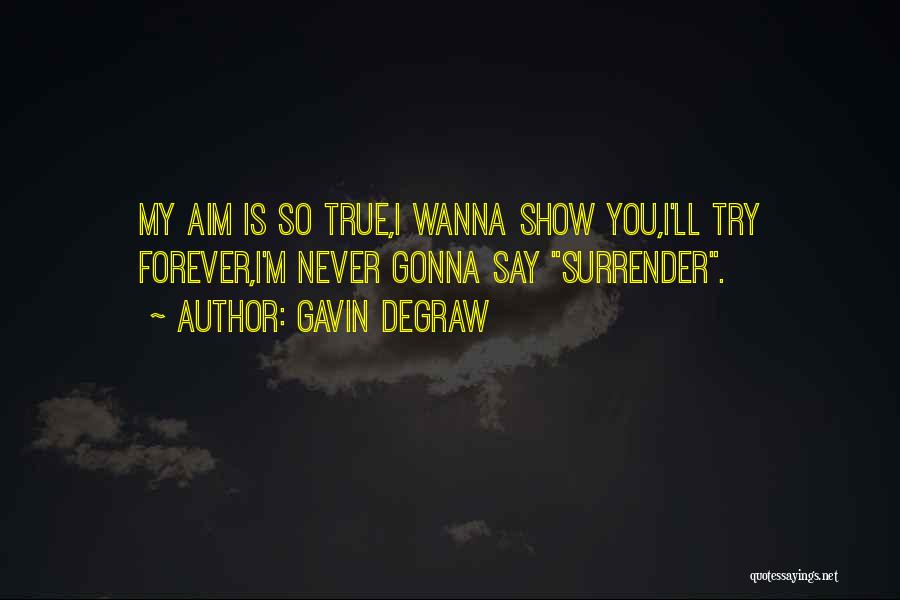 MY AIM IS SO TRUE,I WANNA SHOW YOU,I'LL TRY FOREVER,I'M NEVER GONNA SAY "SURRENDER".

~ AUTHOR: GAVIN DEGRAW

quotessayings.net